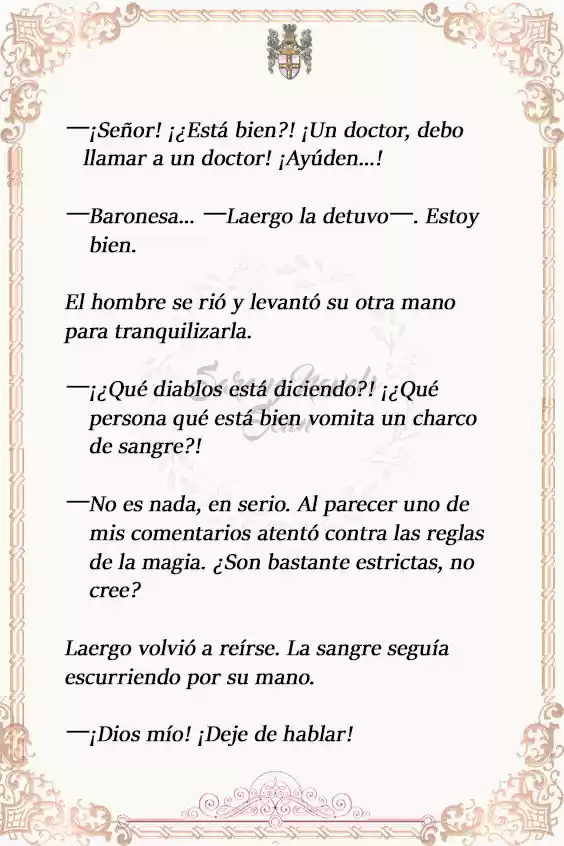 —¡Señor! ¡¿Está bien?! ¡Un doctor, debo llamar a un doctor! ¡Ayúden...!

—Baronesa... —Laergo la detuvo—. Estoy bien.

El hombre se rió y levantó su otra mano para tranquilizarla.

—¡¿Qué diablos está diciendo?! ¡¿Qué persona qué está bien vomita un charco de sangre?!

—No es nada, en serio. Al parecer uno de mis comentarios atentó contra las reglas de la magia. ¿Son bastante estrictas, no cree?

Laergo volvió a reírse. La sangre seguía escurriendo por su mano.

—¡Dios mío! ¡Deje de hablar!